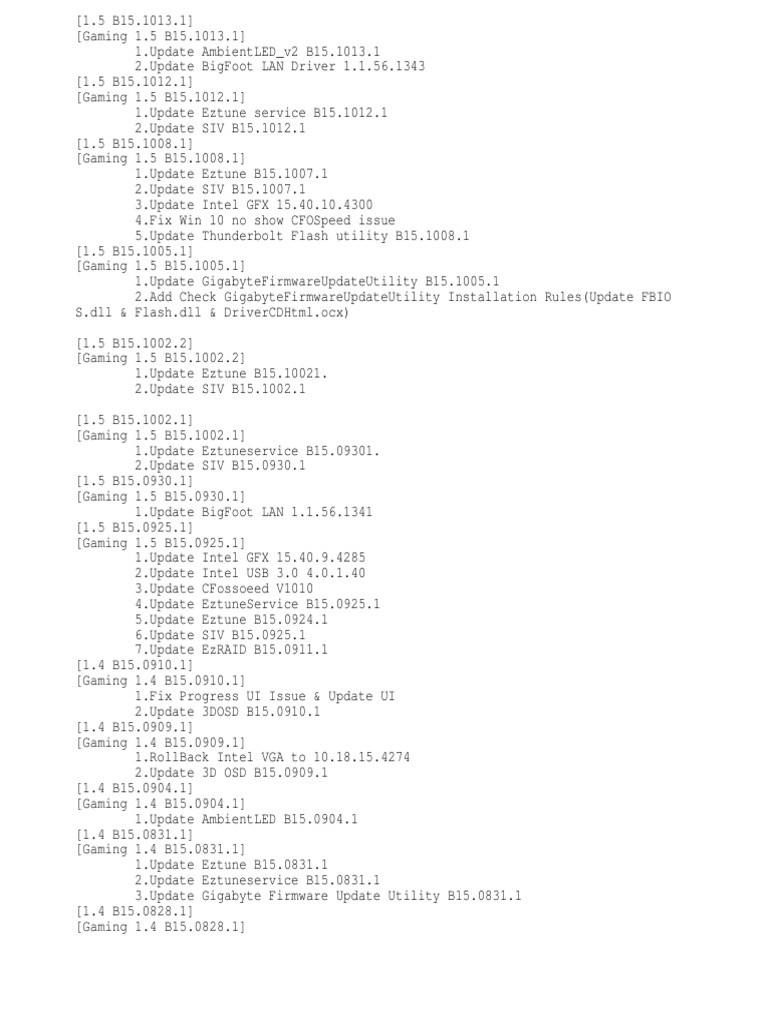 [1.5 B15.1013.1]
[Gaming 1.5 B15.1013.1]
1.Update AmbientLED_v2 B15.1013.1
2.Update BigFoot LAN Driver 1.1.56.1343
[1.5 B15.1012.1]
[Gaming 1.5 B15.1012.1]
1.Update Eztune service B15.1012.1
2.Update SIV B15.1012.1
[1.5 B15.1008.1]
[Gaming 1.5 B15.1008.1]
1.Update Eztune B15.1007.1
2.Update SIV B15.1007.1
3.Update Intel GFX 15.40.10.4300
4.Fix Win 10 no show CFOSpeed issue
5.Update Thunderbolt Flash utility B15.1008.1
[1.5 B15.1005.1]
[Gaming 1.5 B15.1005.1]
1.Update GigabyteFirmwareUpdateUtility B15.1005.1
2.Add Check GigabyteFirmwareUpdateUtility Installation Rules(Update FBIO S.dll & Flash.dll & DriverCDHtml.ocx)

[1.5 B15.1002.2]
[Gaming 1.5 B15.1002.2]
1.Update Eztune B15.10021.
2.Update SIV B15.1002.1

[1.5 B15.1002.1]
[Gaming 1.5 B15.1002.1]
1.Update Eztuneservice B15.09301.
2.Update SIV B15.0930.1
[1.5 B15.0930.1]
[Gaming 1.5 B15.0930.1]
1.Update BigFoot LAN 1.1.56.1341
[1.5 B15.0925.1]
[Gaming 1.5 B15.0925.1]
1.Update Intel GFX 15.40.9.4285
2.Update Intel USB 3.0 4.0.1.40
3.Update CFossoeed V1010
4.Update EztuneService B15.0925.1
5.Update Eztune B15.0924.1
6.Update SIV B15.0925.1
7.Update EzRAID B15.0911.1
[1.4 B15.0910.1]
[Gaming 1.4 B15.0910.1]
1.Fix Progress UI Issue & Update UI
2.Update 3DOSD B15.0910.1
[1.4 B15.0909.1]
[Gaming 1.4 B15.0909.1]
1.RollBack Intel VGA to 10.18.15.4274
2.Update 3D OSD B15.0909.1
[1.4 B15.0904.1]
[Gaming 1.4 B15.0904.1]
1.Update AmbientLED B15.0904.1
[1.4 B15.0831.1]
[Gaming 1.4 B15.0831.1]
1.Update Eztune B15.0831.1
2.Update Eztuneservice B15.0831.1
3.Update Gigabyte Firmware Update Utility B15.0831.1
[1.4 B15.0828.1]
[Gaming 1.4 B15.0828.1]